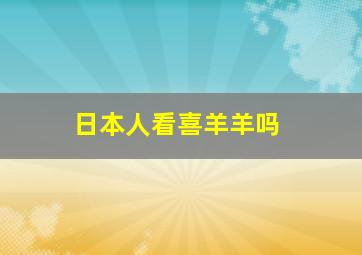 日本人看喜羊羊吗